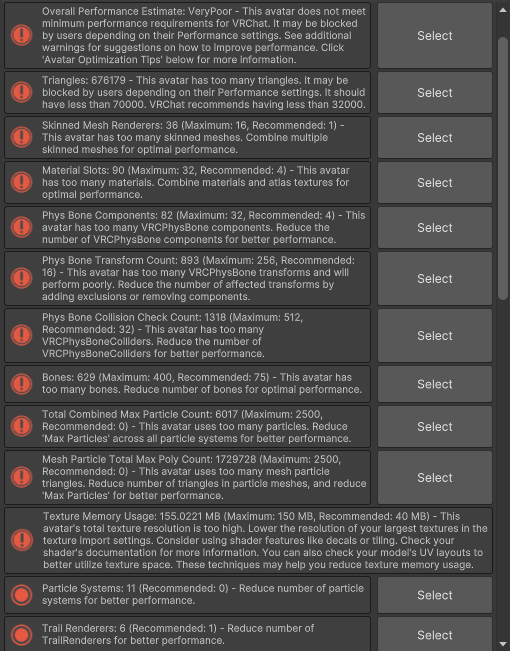 Overall Performance Estimate: VeryPoor - This avatar does not meet minimum performance requirements for VRChat. It may be blocked by users depending on their Performance settings. See additional warnings for suggestions on how to improve performance. Click 'Avatar Optimization Tips' below for more information.

Select

Triangles: 676179 - This avatar has too many triangles. It may be blocked by users depending on their Performance settings. It should have less than 70000. VRChat recommends having less than 32000.

Select

Skinned Mesh Renderers: 36 (Maximum: 16, Recommended: 1) - This avatar has too many skinned meshes. Combine multiple skinned meshes for optimal performance.

Select

Material Slots: 90 (Maximum: 32, Recommended: 4) - This avatar has too many materials. Combine materials and atlas textures for optimal performance.

Select

Phys Bone Components: 82 (Maximum: 32, Recommended: 4) - This avatar has too many VRCPhysBone components. Reduce the number of VRCPhysBone components for better performance.

Select

Phys Bone Transform Count: 893 (Maximum: 256, Recommended: 16) - This avatar has too many VRCPhysBone transforms and will perform poorly. Reduce the number of affected transforms by adding exclusions or removing components.

Select

Phys Bone Collision Check Count: 1318 (Maximum: 512, Recommended: 32) - This avatar has too many VRCPhysBoneColliders. Reduce the number of VRCPhysBoneColliders for better performance.

Select

Bones: 629 (Maximum: 400, Recommended: 75) - This avatar has too many bones. Reduce number of bones for optimal performance.

Select

Total Combined Max Particle Count: 6017 (Maximum: 2500, Recommended: 0) - This avatar uses too many particles. Reduce 'Max Particles' across all particle systems for better performance.

Select

Mesh Particle Total Max Poly Count: 1729728 (Maximum: 2500, Recommended: 0) - This avatar uses too many mesh particle triangles. Reduce number of triangles in particle meshes, and reduce 'Max Particles' for better performance.

Select

Texture Memory Usage: 155.0221 MB (Maximum: 150 MB, Recommended: 40 MB) - This avatar's total texture resolution is too high. Lower the resolution of your largest textures in the texture import settings. Consider using shader features like decals or tiling. Check your shader's documentation for more information. You can also check your model's UV layouts to better utilize texture space. These techniques may help you reduce texture memory usage.

Particle Systems: 11 (Recommended: 0) - Reduce number of particle systems for better performance.

Select

Trail Renderers: 6 (Recommended: 1) - Reduce number of TrailRenderers for better performance.

Select